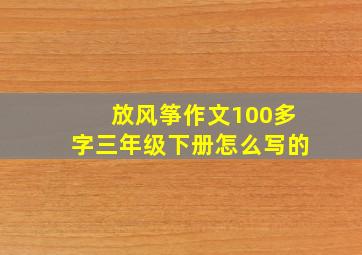 放风筝作文100多字三年级下册怎么写的